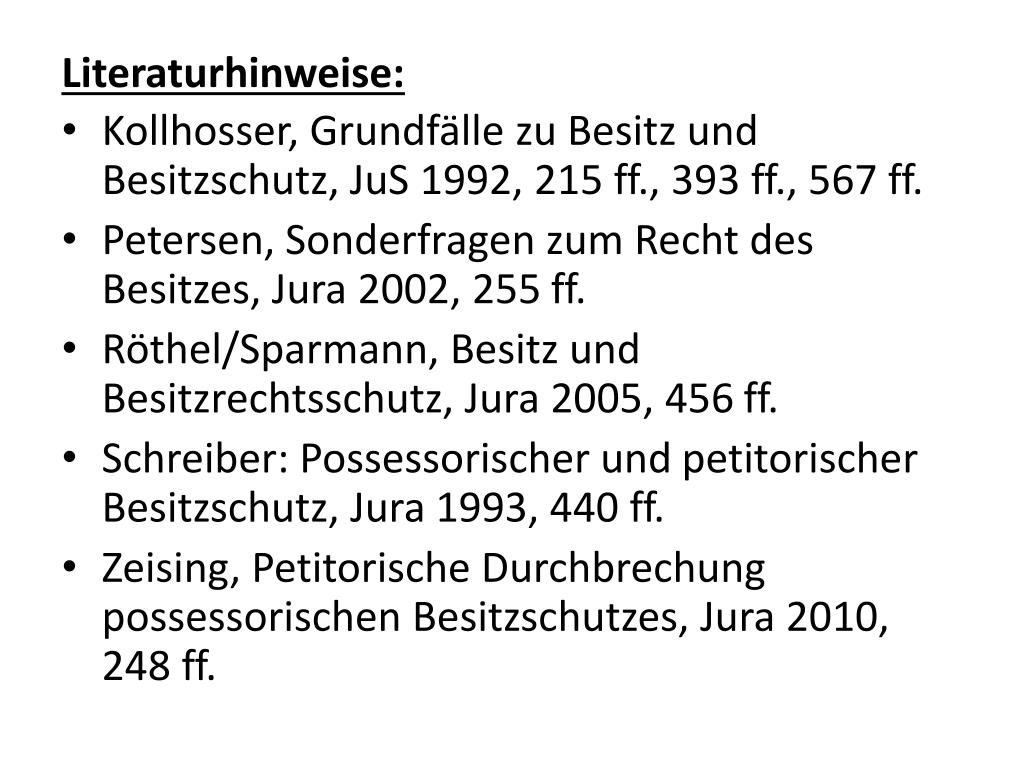 Literaturhinweise:

• Kollhosser, Grundfälle zu Besitz und Besitzschutz, JuS 1992, 215 ff., 393 ff., 567 ff.
• Petersen, Sonderfragen zum Recht des Besitzes, Jura 2002, 255 ff.
• Röthel/Sparmann, Besitz und Besitzrechtsschutz, Jura 2005, 456 ff.
• Schreiber: Possessorischer und petitorischer Besitzschutz, Jura 1993, 440 ff.
• Zeising, Petitorische Durchbrechung possessorischen Besitzschutzes, Jura 2010, 248 ff.